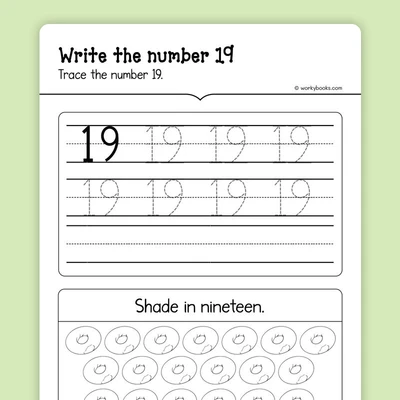 Write the number 19

Trace the number 19.

© workybooks.com

19 19 19 19

19 19 19 19

Shade in nineteen.